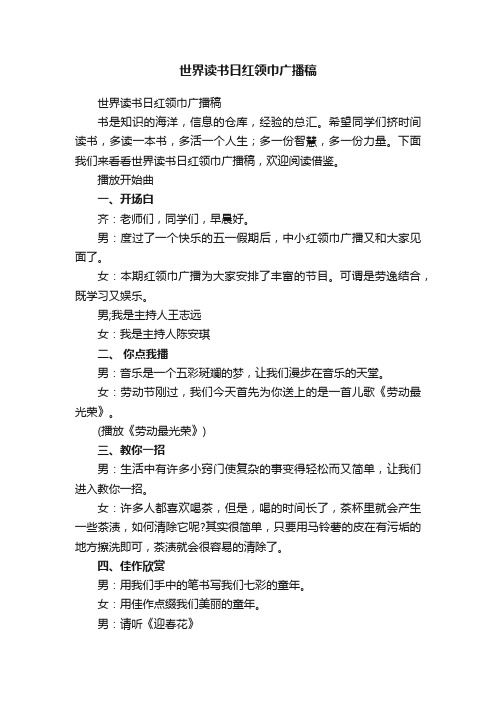 世界读书日红领巾广播稿

世界读书日红领巾广播稿

书是知识的海洋，信息的仓库，经验的总汇。希望同学们挤时间读书，多读一本书，多活一个人生；多一份智慧，多一份力量。下面我们来看看世界读书日红领巾广播稿，欢迎阅读借鉴。

播放开始曲

一、开场白

齐：老师们，同学们，早晨好。

男：度过了一个快乐的五一假期后，中小红领巾广播又和大家见面了。

女：本期红领巾广播为大家安排了丰富的节目。可谓是劳逸结合，既学习又娱乐。

男;我是主持人王志远

女：我是主持人陈安琪

二、 你点我播

男：音乐是一个五彩斑斓的梦，让我们漫步在音乐的天堂。

女：劳动节刚过，我们今天首先为你送上的是一首儿歌《劳动最光荣》。

(播放《劳动最光荣》)

三、教你一招

男：生活中有许多小窍门使复杂的事变得轻松而又简单，让我们进入教你一招。

女：许多人都喜欢喝茶，但是，喝的时间长了，茶杯里就会产生一些茶渍，如何清除它呢?其实很简单，只要用马铃薯的皮在有污垢的地方擦洗即可，茶渍就会很容易的清除了。

四、佳作欣赏

男：用我们手中的笔书写我们七彩的童年。

女：用佳作点缀我们美丽的童年。

男：请听《迎春花》